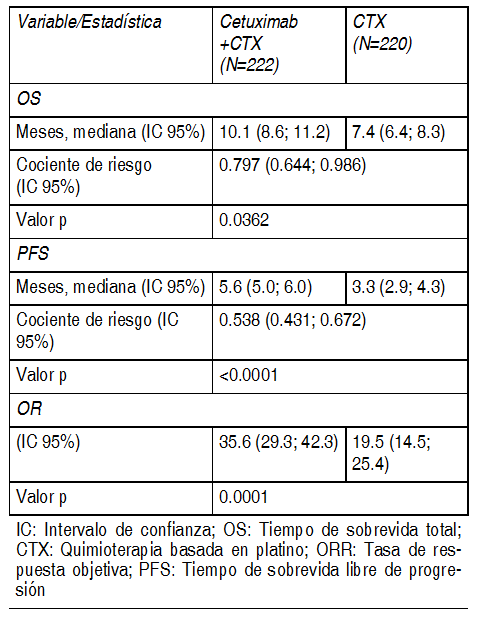 | Variable/Estadística | Cetuximab +CTX (N=222) | CTX (N=220) |
|---|---|---|
| OS | | |
| Meses, mediana (IC 95%) | 10.1 (8.6; 11.2) | 7.4 (6.4; 8.3) |
| Cociente de riesgo (IC 95%) | 0.797 (0.644; 0.986) | |
| Valor p | 0.0362 | |
| PFS | | |
| Meses, mediana (IC 95%) | 5.6 (5.0; 6.0) | 3.3 (2.9; 4.3) |
| Cociente de riesgo (IC 95%) | 0.538 (0.431; 0.672) | |
| Valor p | <0.0001 | |
| OR | | |
| (IC 95%) | 35.6 (29.3; 42.3) | 19.5 (14.5; 25.4) |
| Valor p | 0.0001 | |

IC: Intervalo de confianza; OS: Tiempo de sobrevida total; CTX: Quimioterapia basada en platino; ORR: Tasa de respuesta objetiva; PFS: Tiempo de sobrevida libre de progresión